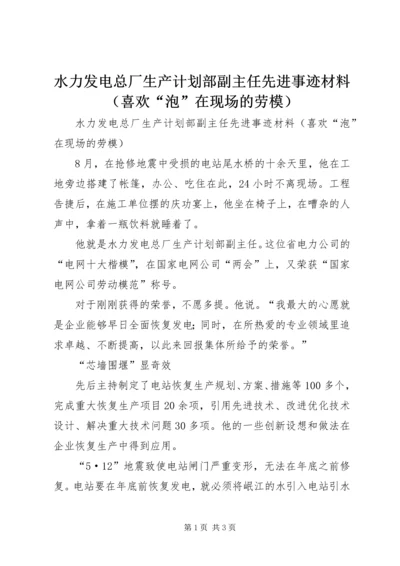 水力发电总厂生产计划部副主任先进事迹材料（喜欢“泡”在现场的劳模）

水力发电总厂生产计划部副主任先进事迹材料（喜欢“泡”在现场的劳模）

8月，在抢修地震中受损的电站尾水桥的十余天里，他在工地旁边搭建了帐篷，办公、吃住在此，24小时不离现场。工程告捷后，在施工单位摆的庆功宴上，他坐在椅子上，在嘈杂的人声中，拿着一瓶饮料就睡着了。

他就是水力发电总厂生产计划部副主任。这位省电力公司的“电网十大楷模”，在国家电网公司“两会”上，又荣获“国家电网公司劳动模范”称号。

对于刚刚获得的荣誉，不愿多提。他说。“我最大的心愿就是企业能够早日全面恢复发电；同时，在所热爱的专业领域里追求卓越、不断提高，以此来回报集体所给予的荣誉。”

“芯墙围堰”显奇效

先后主持制定了电站恢复生产规划、方案、措施等100多个，完成重大恢复生产项目20余项，引用先进技术、改进优化技术设计、解决重大技术问题30多项。他的一些创新设想和做法在企业恢复生产中得到应用。

“5·12”地震致使电站闸门严重变形，无法在年底之前修复。电站要在年底前恢复发电，就必须将岷江的水引入电站引水

第1页 共3页